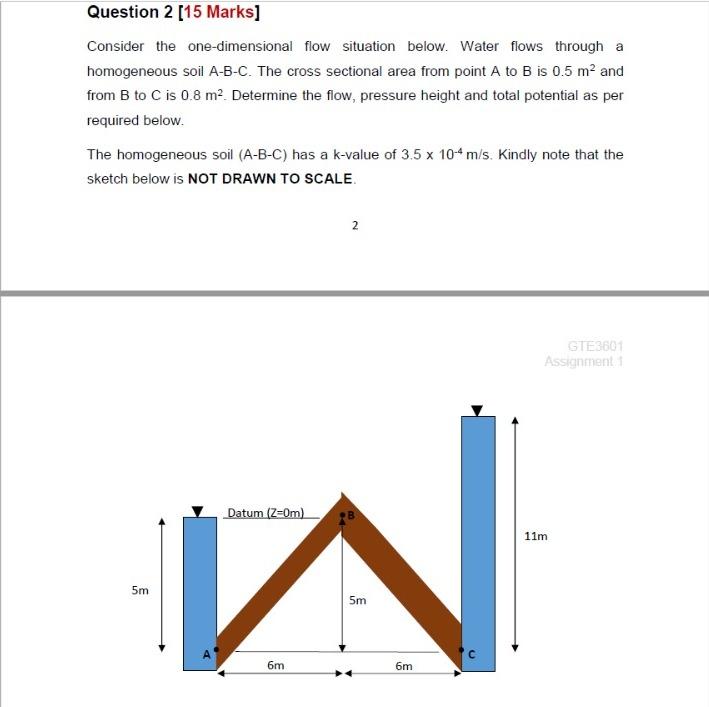 Question 2 [15 Marks]

Consider the one-dimensional flow situation below. Water flows through a homogeneous soil A-B-C. The cross sectional area from point A to B is 0.5 $m^2$ and from B to C is 0.8 $m^2$. Determine the flow, pressure height and total potential as per required below.

The homogeneous soil (A-B-C) has a k-value of 3.5 x $10^{-4}$ m/s. Kindly note that the sketch below is NOT DRAWN TO SCALE.

2

GTE3601
Assignment 1

Datum (Z=0m)

B

11m

5m

5m

A

C

6m

6m